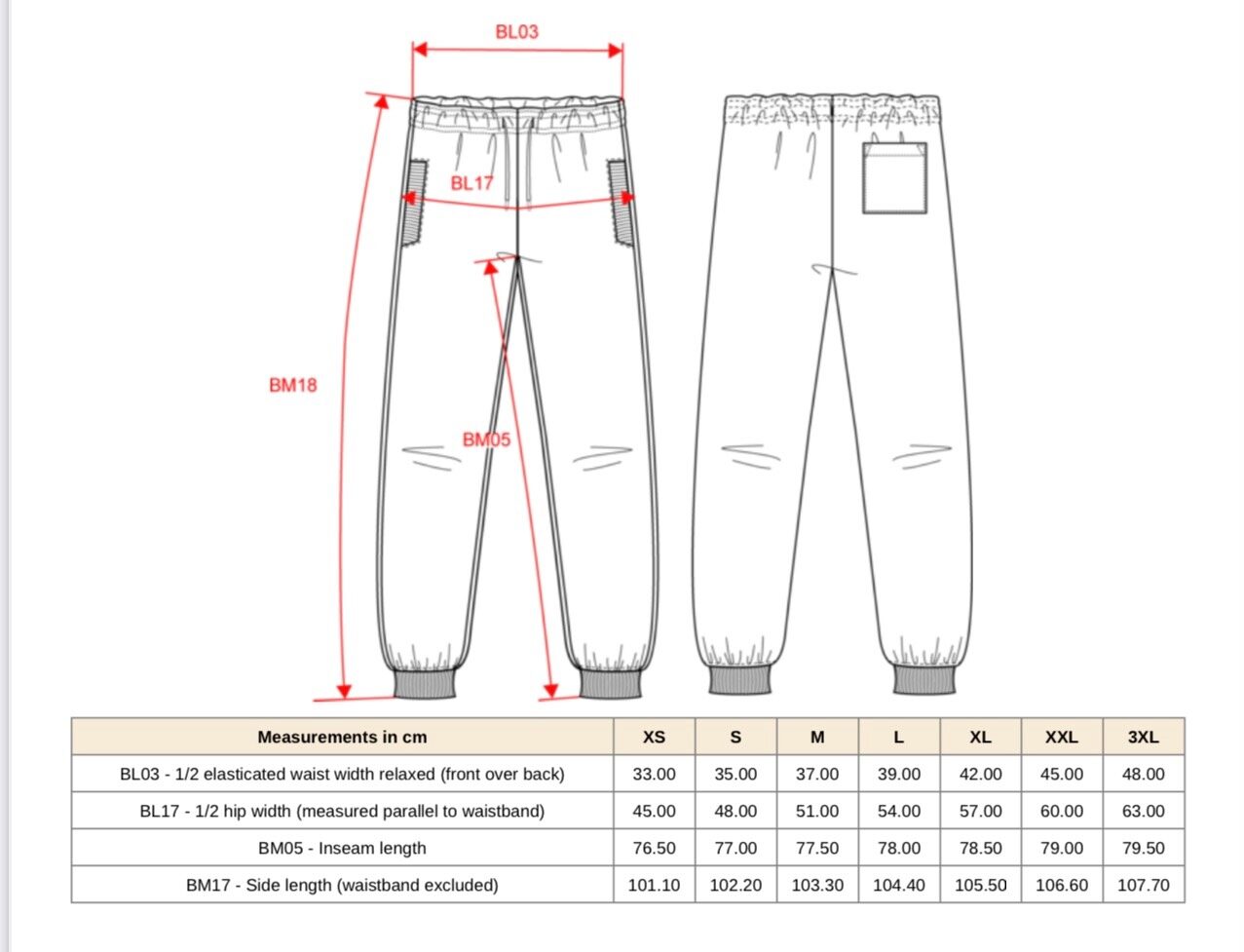 BL03

BL17

BM18

BM05

| Measurements in cm | XS | S | M | L | XL | XXL | 3XL |
|---|---|---|---|---|---|---|---|
| BL03 - 1/2 elasticated waist width relaxed (front over back) | 33.00 | 35.00 | 37.00 | 39.00 | 42.00 | 45.00 | 48.00 |
| BL17 - 1/2 hip width (measured parallel to waistband) | 45.00 | 48.00 | 51.00 | 54.00 | 57.00 | 60.00 | 63.00 |
| BM05 - Inseam length | 76.50 | 77.00 | 77.50 | 78.00 | 78.50 | 79.00 | 79.50 |
| BM17 - Side length (waistband excluded) | 101.10 | 102.20 | 103.30 | 104.40 | 105.50 | 106.60 | 107.70 |